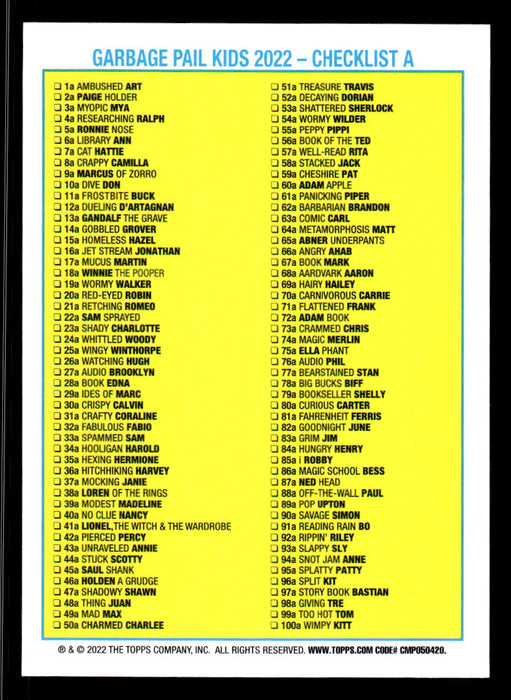 GARBAGE PAIL KIDS 2022 – CHECKLIST A

❏ 1a AMBUSHED ART
❏ 2a PAIGE HOLDER
❏ 3a MYOPIC MYA
❏ 4a RESEARCHING RALPH
❏ 5a RONNIE NOSE
❏ 6a LIBRARY ANN
❏ 7a CAT HATTIE
❏ 8a CRAPPY CAMILLA
❏ 9a MARCUS OF ZORRO
❏ 10a DIVE DON
❏ 11a FROSTBITE BUCK
❏ 12a DUELING D'ARTAGNAN
❏ 13a GANDALF THE GRAVE
❏ 14a GOBBLED GROVER
❏ 15a HOMELESS HAZEL
❏ 16a JET STREAM JONATHAN
❏ 17a MUCUS MARTIN
❏ 18a WINNIE THE POOPER
❏ 19a WORMY WALKER
❏ 20a RED-EYED ROBIN
❏ 21a RETCHING ROMEO
❏ 22a SAM SPRAYED
❏ 23a SHADY CHARLOTTE
❏ 24a WHITTLED WOODY
❏ 25a WINGY WINTHORPE
❏ 26a WATCHING HUGH
❏ 27a AUDIO BROOKLYN
❏ 28a BOOK EDNA
❏ 29a IDES OF MARC
❏ 30a CRISPY CALVIN
❏ 31a CRAFTY CORALINE
❏ 32a FABULOUS FABIO
❏ 33a SPAMMED SAM
❏ 34a HOOLIGAN HAROLD
❏ 35a HEXING HERMIONE
❏ 36a HITCHHIKING HARVEY
❏ 37a MOCKING JANIE
❏ 38a LOREN OF THE RINGS
❏ 39a MODEST MADELINE
❏ 40a NO CLUE NANCY
❏ 41a LIONEL,THE WITCH & THE WARDROBE
❏ 42a PIERCED PERCY
❏ 43a UNRAVELED ANNIE
❏ 44a STUCK SCOTTY
❏ 45a SAUL SHANK
❏ 46a HOLDEN A GRUDGE
❏ 47a SHADOWY SHAWN
❏ 48a THING JUAN
❏ 49a MAD MAX
❏ 50a CHARMED CHARLEE

❏ 51a TREASURE TRAVIS
❏ 52a DECAYING DORIAN
❏ 53a SHATTERED SHERLOCK
❏ 54a WORMY WILDER
❏ 55a PEPPY PIPPI
❏ 56a BOOK OF THE TED
❏ 57a WELL-READ RITA
❏ 58a STACKED JACK
❏ 59a CHESHIRE PAT
❏ 60a ADAM APPLE
❏ 61a PANICKING PIPER
❏ 62a BARBARIAN BRANDON
❏ 63a COMIC CARL
❏ 64a METAMORPHOSIS MATT
❏ 65a ABNER UNDERPANTS
❏ 66a ANGRY AHAB
❏ 67a BOOK MARK
❏ 68a AARDVARK AARON
❏ 69a HAIRY HAILEY
❏ 70a CARNIVOROUS CARRIE
❏ 71a FLATTENED FRANK
❏ 72a ADAM BOOK
❏ 73a CRAMMED CHRIS
❏ 74a MAGIC MERLIN
❏ 75a ELLA PHANT
❏ 76a AUDIO PHIL
❏ 77a BEARSTAINED STAN
❏ 78a BIG BUCKS BIFF
❏ 79a BOOKSELLER SHELLY
❏ 80a CURIOUS CARTER
❏ 81a FAHRENHEIT FERRIS
❏ 82a GOODNIGHT JUNE
❏ 83a GRIM JIM
❏ 84a HUNGRY HENRY
❏ 85a i ROBBY
❏ 86a MAGIC SCHOOL BESS
❏ 87a NED HEAD
❏ 88a OFF-THE-WALL PAUL
❏ 89a POP UPTON
❏ 90a SAVAGE SIMON
❏ 91a READING RAIN BO
❏ 92a RIPPIN' RILEY
❏ 93a SLAPPY SLY
❏ 94a SNOT JAM ANNE
❏ 95a SPLATTY PATTY
❏ 96a SPLIT KIT
❏ 97a STORY BOOK BASTIAN
❏ 98a GIVING TRE
❏ 99a TOO HOT TOM
❏ 100a WIMPY KITT

® & © 2022 THE TOPPS COMPANY, INC. ALL RIGHTS RESERVED. WWW.TOPPS.COM CODE# CMP050420.